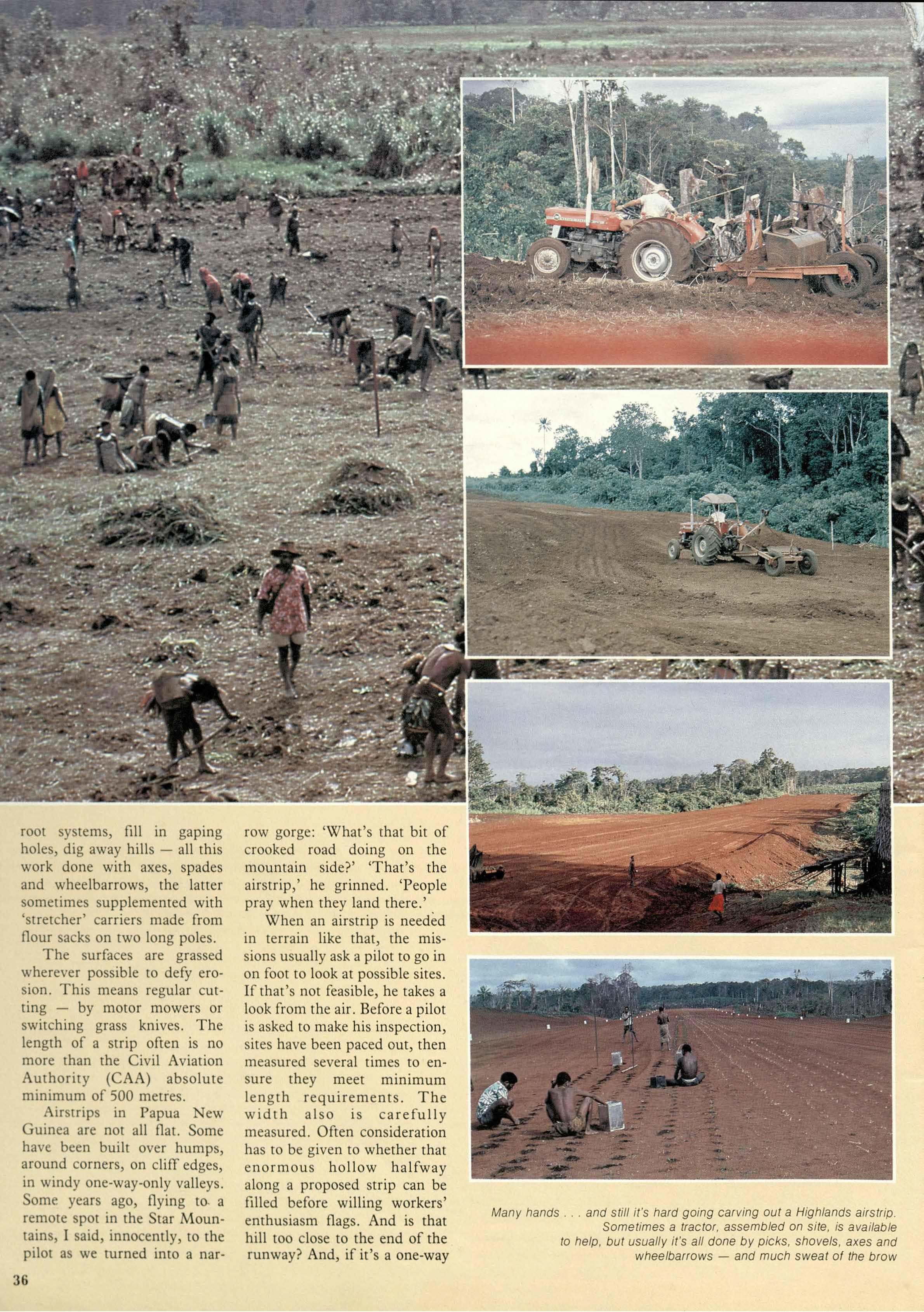 root systems, fill in gaping holes, dig away hills — all this work done with axes, spades and wheelbarrows, the latter sometimes supplemented with 'stretcher' carriers made from flour sacks on two long poles.

The surfaces are grassed wherever possible to defy erosion. This means regular cutting — by motor mowers or switching grass knives. The length of a strip often is no more than the Civil Aviation Authority (CAA) absolute minimum of 500 metres.

Airstrips in Papua New Guinea are not all flat. Some have been built over humps, around corners, on cliff edges, in windy one-way-only valleys. Some years ago, flying to a remote spot in the Star Mountains, I said, innocently, to the pilot as we turned into a narrow gorge: 'What's that bit of crooked road doing on the mountain side?' 'That's the airstrip,' he grinned. 'People pray when they land there.'

When an airstrip is needed in terrain like that, the missions usually ask a pilot to go in on foot to look at possible sites. If that's not feasible, he takes a look from the air. Before a pilot is asked to make his inspection, sites have been paced out, then measured several times to ensure they meet minimum length requirements. The width also is carefully measured. Often consideration has to be given to whether that enormous hollow halfway along a proposed strip can be filled before willing workers' enthusiasm flags. And is that hill too close to the end of the runway? And, if it's a one-way

Many hands . . . and still it's hard going carving out a Highlands airstrip. Sometimes a tractor, assembled on site, is available to help, but usually it's all done by picks, shovels, axes and wheelbarrows — and much sweat of the brow

36